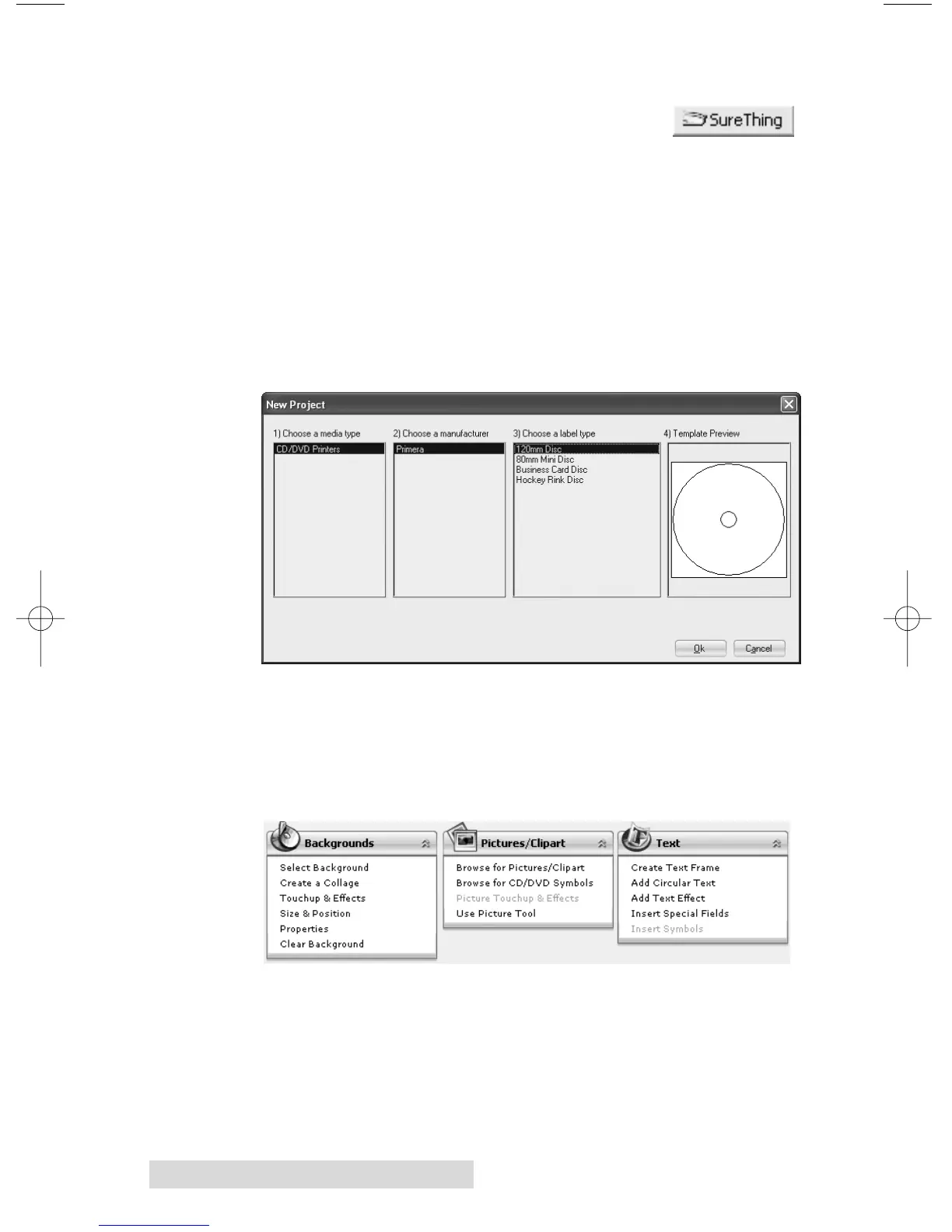 SureThing

New Project

1) Choose a media type
CD/DVD Printers

2) Choose a manufacturer
Primera

3) Choose a label type
120mm Disc
80mm Mini Disc
Business Card Disc
Hockey Rink Disc

4) Template Preview

Ok
Cancel

Backgrounds
Select Background
Create a Collage
Touchup & Effects
Size & Position
Properties
Clear Background

Pictures/Clipart
Browse for Pictures/Clipart
Browse for CD/DVD Symbols
Picture Touchup & Effects
Use Picture Tool

Text
Create Text Frame
Add Circular Text
Add Text Effect
Insert Special Fields
Insert Symbols